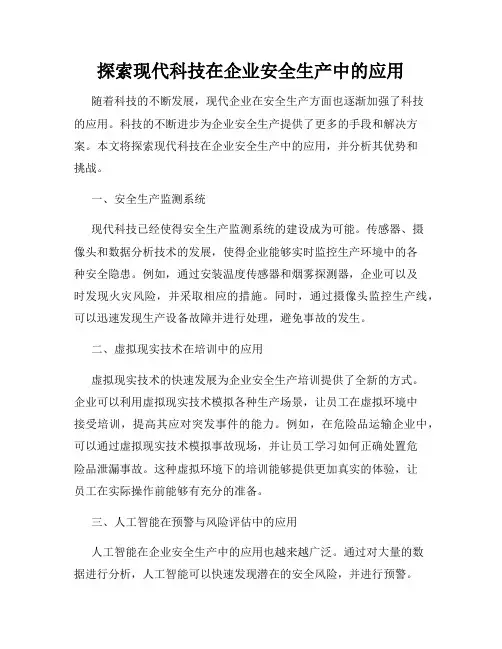 探索现代科技在企业安全生产中的应用

随着科技的不断发展，现代企业在安全生产方面也逐渐加强了科技的应用。科技的不断进步为企业安全生产提供了更多的手段和解决方案。本文将探索现代科技在企业安全生产中的应用，并分析其优势和挑战。

一、安全生产监测系统

现代科技已经使得安全生产监测系统的建设成为可能。传感器、摄像头和数据分析技术的发展，使得企业能够实时监控生产环境中的各种安全隐患。例如，通过安装温度传感器和烟雾探测器，企业可以及时发现火灾风险，并采取相应的措施。同时，通过摄像头监控生产线，可以迅速发现生产设备故障并进行处理，避免事故的发生。

二、虚拟现实技术在培训中的应用

虚拟现实技术的快速发展为企业安全生产培训提供了全新的方式。企业可以利用虚拟现实技术模拟各种生产场景，让员工在虚拟环境中接受培训，提高其应对突发事件的能力。例如，在危险品运输企业中，可以通过虚拟现实技术模拟事故现场，并让员工学习如何正确处置危险品泄漏事故。这种虚拟环境下的培训能够提供更加真实的体验，让员工在实际操作前能够有充分的准备。

三、人工智能在预警与风险评估中的应用

人工智能在企业安全生产中的应用也越来越广泛。通过对大量的数据进行分析，人工智能可以快速发现潜在的安全风险，并进行预警。